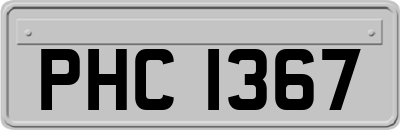 PHC 1367